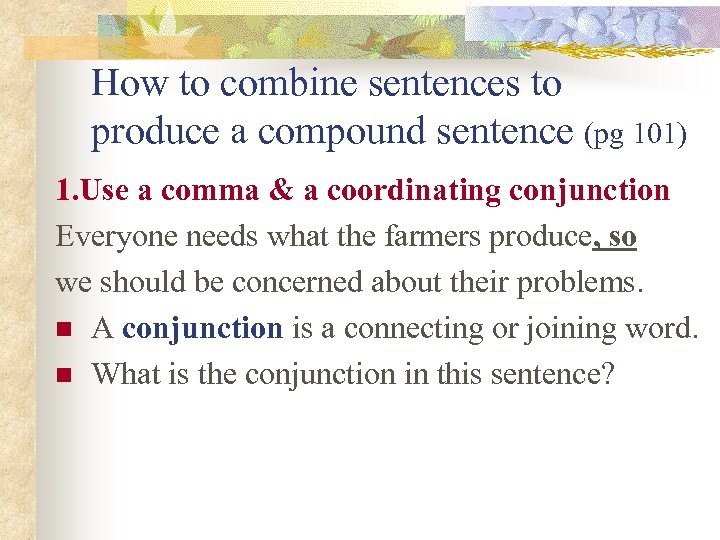 How to combine sentences to produce a compound sentence (pg 101)

1.Use a comma & a coordinating conjunction

Everyone needs what the farmers produce, so we should be concerned about their problems.

• A conjunction is a connecting or joining word.
• What is the conjunction in this sentence?